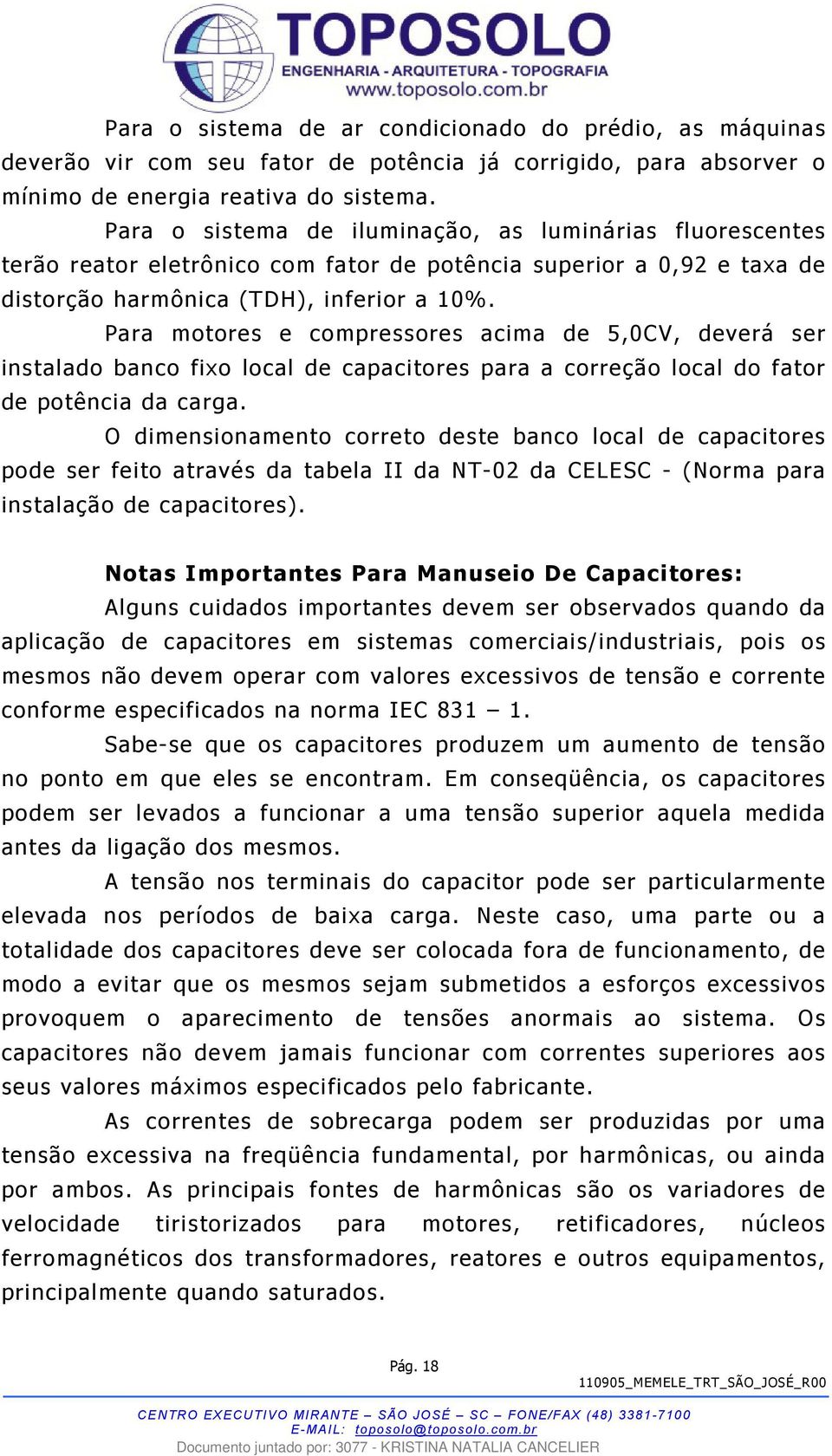 TOPOSOLO
ENGENHARIA - ARQUITETURA - TOPOGRAFIA
www.toposolo.com.br

Para o sistema de ar condicionado do prédio, as máquinas deverão vir com seu fator de potência já corrigido, para absorver o mínimo de energia reativa do sistema.

Para o sistema de iluminação, as luminárias fluorescentes terão reator eletrônico com fator de potência superior a 0,92 e taxa de distorção harmônica (TDH), inferior a 10%.

Para motores e compressores acima de 5,0CV, deverá ser instalado banco fixo local de capacitores para a correção local do fator de potência da carga.

O dimensionamento correto deste banco local de capacitores pode ser feito através da tabela II da NT-02 da CELESC - (Norma para instalação de capacitores).

Notas Importantes Para Manuseio De Capacitores:

Alguns cuidados importantes devem ser observados quando da aplicação de capacitores em sistemas comerciais/industriais, pois os mesmos não devem operar com valores excessivos de tensão e corrente conforme especificados na norma IEC 831 – 1.

Sabe-se que os capacitores produzem um aumento de tensão no ponto em que eles se encontram. Em conseqüência, os capacitores podem ser levados a funcionar a uma tensão superior aquela medida antes da ligação dos mesmos.

A tensão nos terminais do capacitor pode ser particularmente elevada nos períodos de baixa carga. Neste caso, uma parte ou a totalidade dos capacitores deve ser colocada fora de funcionamento, de modo a evitar que os mesmos sejam submetidos a esforços excessivos provoquem o aparecimento de tensões anormais ao sistema. Os capacitores não devem jamais funcionar com correntes superiores aos seus valores máximos especificados pelo fabricante.

As correntes de sobrecarga podem ser produzidas por uma tensão excessiva na freqüência fundamental, por harmônicas, ou ainda por ambos. As principais fontes de harmônicas são os variadores de velocidade tiristorizados para motores, retificadores, núcleos ferromagnéticos dos transformadores, reatores e outros equipamentos, principalmente quando saturados.

Pág. 18

110905_MEMELE_TRT_SÃO_JOSÉ_R00

CENTRO EXECUTIVO MIRANTE – SÃO JOSÉ – SC – FONE/FAX (48) 3381-7100
E-MAIL: toposolo@toposolo.com.br
Documento juntado por: 3077 - KRISTINA NATALIA CANCELIER